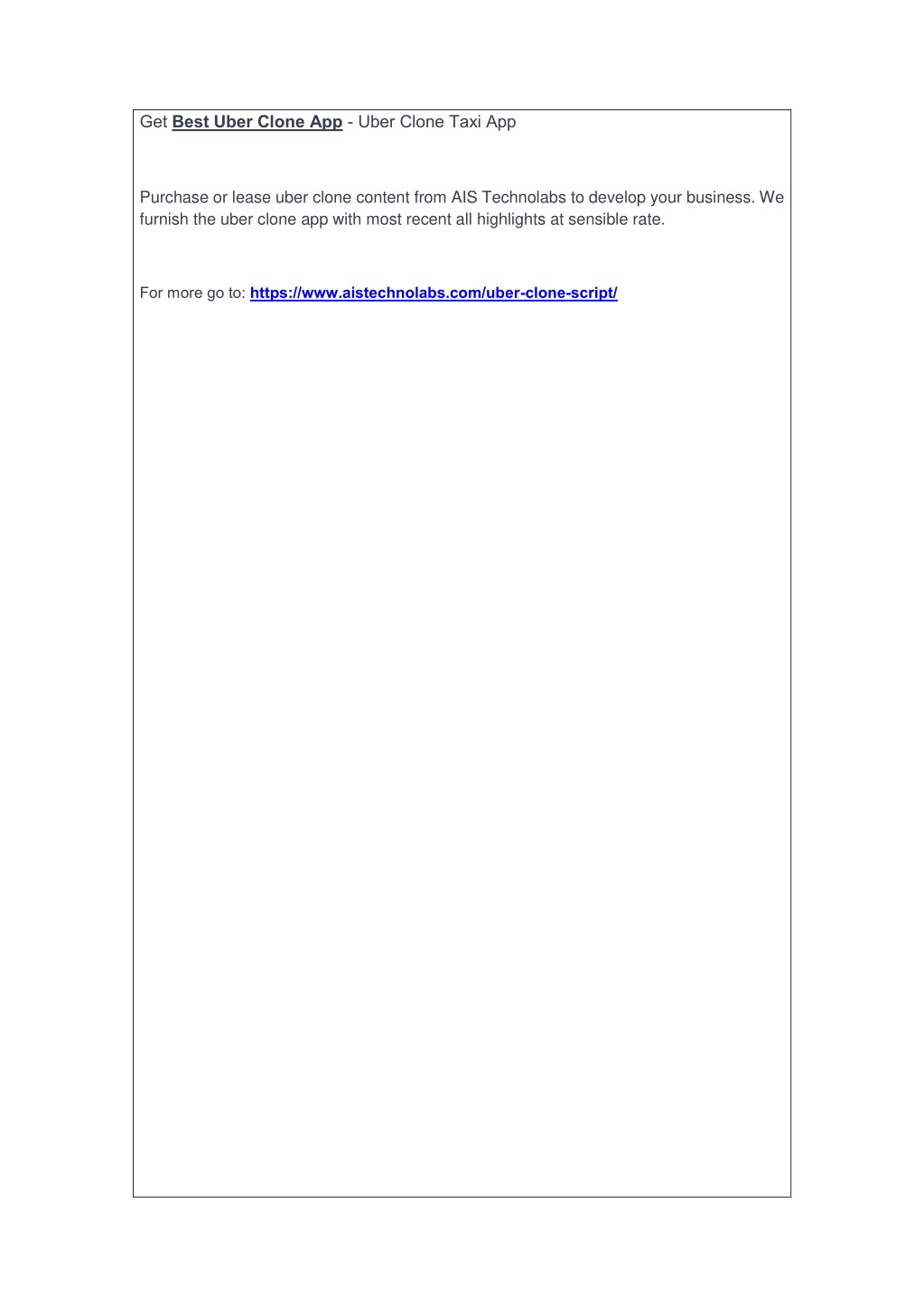 Get Best Uber Clone App - Uber Clone Taxi App

Purchase or lease uber clone content from AIS Technolabs to develop your business. We furnish the uber clone app with most recent all highlights at sensible rate.

For more go to: https://www.aistechnolabs.com/uber-clone-script/